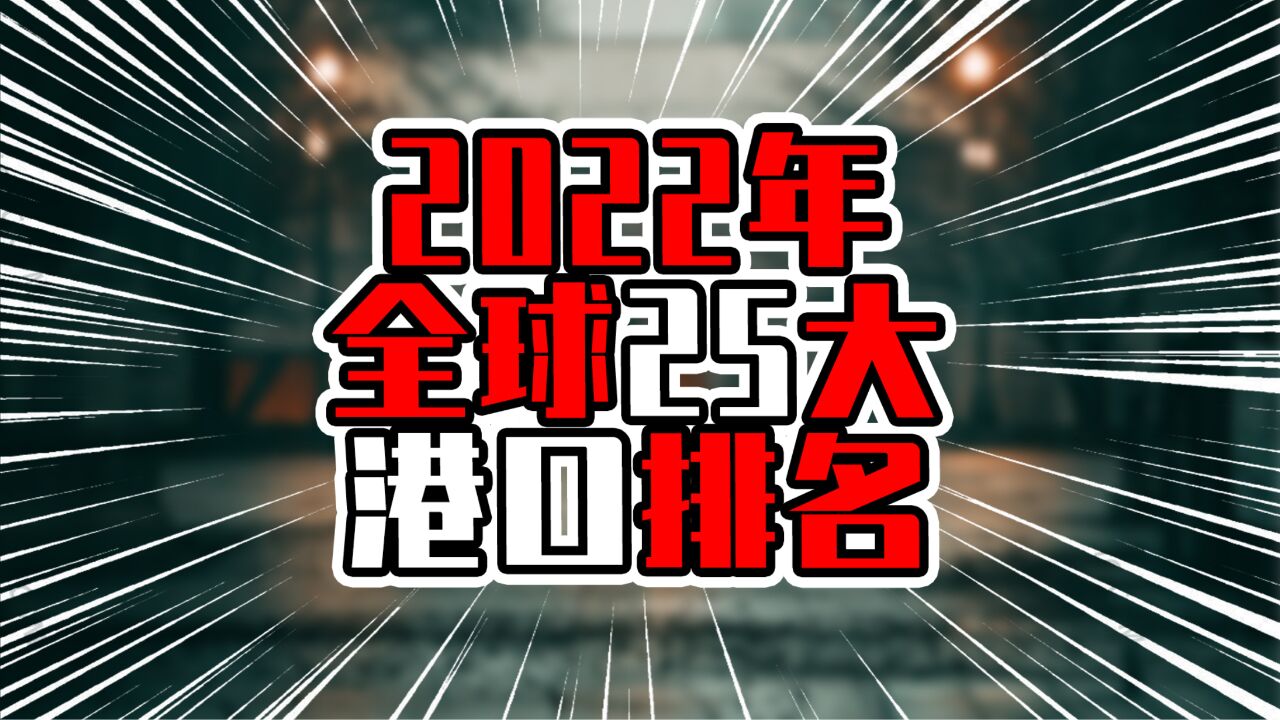 2022年
全球25大
港口排名